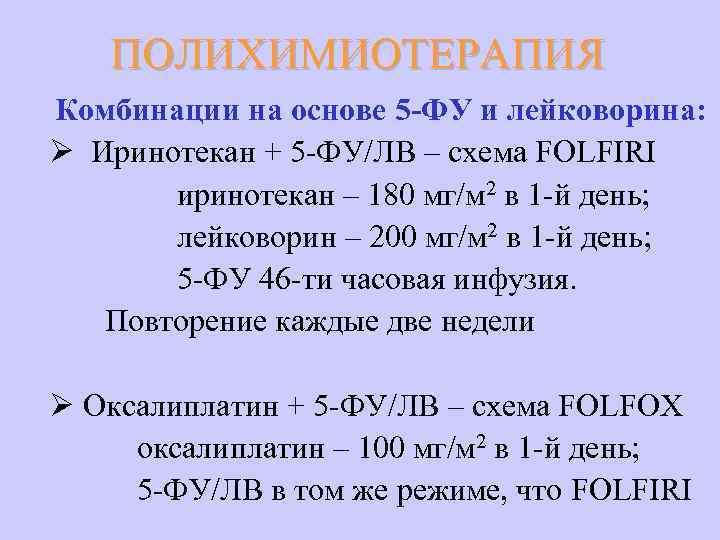 ПОЛИХИМИОТЕРАПИЯ

Комбинации на основе 5-ФУ и лейковорина:

➢ Иринотекан + 5-ФУ/ЛВ – схема FOLFIRI
иринотекан – 180 мг/м$^2$ в 1-й день;
лейковорин – 200 мг/м$^2$ в 1-й день;
5-ФУ 46-ти часовая инфузия.
Повторение каждые две недели

➢ Оксалиплатин + 5-ФУ/ЛВ – схема FOLFOX
оксалиплатин – 100 мг/м$^2$ в 1-й день;
5-ФУ/ЛВ в том же режиме, что FOLFIRI